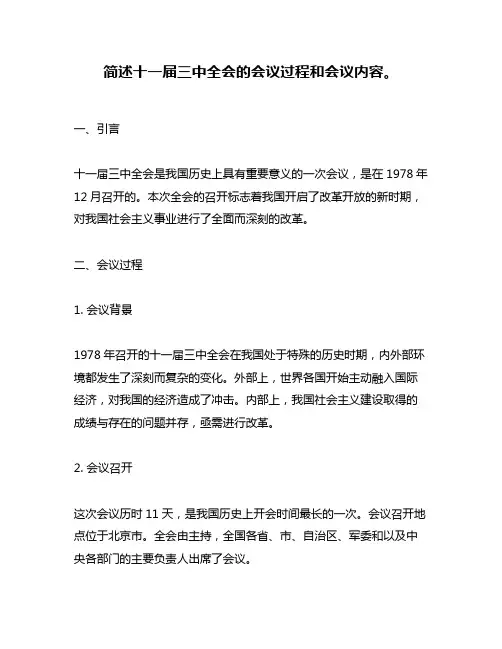 简述十一届三中全会的会议过程和会议内容。

一、引言

十一届三中全会是我国历史上具有重要意义的一次会议，是在 1978 年 12 月召开的。本次全会的召开标志着我国开启了改革开放的新时期，对我国社会主义事业进行了全面而深刻的改革。

二、会议过程

1. 会议背景

1978 年召开的十一届三中全会在我国处于特殊的历史时期，内外部环境都发生了深刻而复杂的变化。外部上，世界各国开始主动融入国际经济，对我国的经济造成了冲击。内部上，我国社会主义建设取得的成绩与存在的问题并存，亟需进行改革。

2. 会议召开

这次会议历时 11 天，是我国历史上开会时间最长的一次。会议召开地点位于北京市。全会由主持，全国各省、市、自治区、军委和以及中央各部门的主要负责人出席了会议。